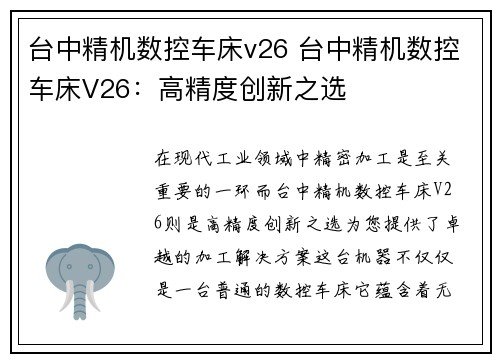 台中精机数控车床v26 台中精机数控车床V26：高精度创新之选

在现代工业领域中精密加工是至关重要的一环而台中精机数控车床V26则是高精度创新之选为您提供了卓越的加工解决方案这台机器不仅仅是一台普通的数控车床它蕴含着无